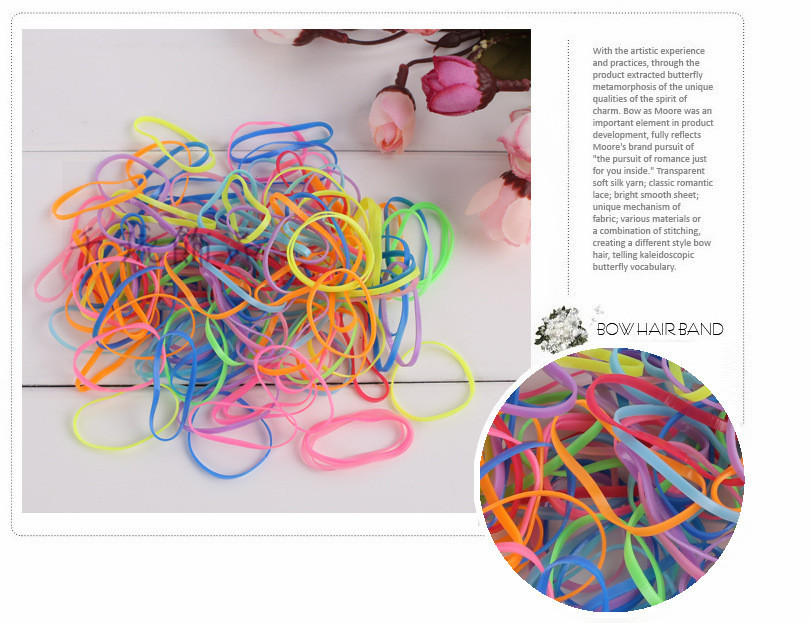 With the artistic experience and practices, through the product extracted butterfly metamorphosis of the unique qualities of the spirit of charm. Bow as Moore was an important element in product development, fully reflects Moore's brand pursuit of "the pursuit of romance just for you inside." Transparent soft silk yarn; classic romantic lace; bright smooth sheet; unique mechanism of fabric; various materials or a combination of stitching, creating a different style bow hair, telling kaleidoscopic butterfly vocabulary.

BOW HAIR BAND